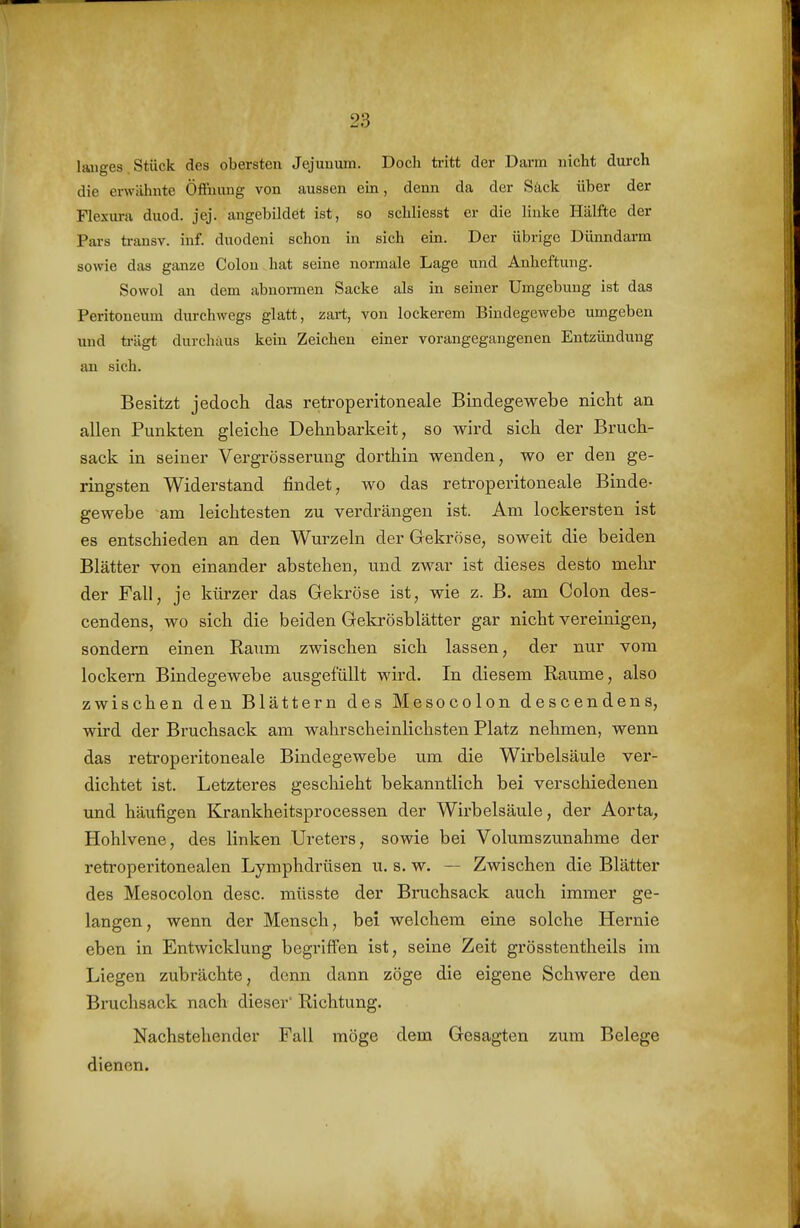 23

langes Stück des obersten Jejunum. Doch tritt der Darm nicht durch die erwähnte Öffnung von aussen ein, denn da der Sack über der Flexura duod. jej. angebildet ist, so schliesst er die linke Hälfte der Pars transv. inf. duodeni schon in sich ein. Der übrige Dünndarm sowie das ganze Colon hat seine normale Lage und Anheftung.

Sowol an dem abnormen Sacke als in seiner Umgebung ist das Peritoneum durchwegs glatt, zart, von lockerem Bindegewebe umgeben und trägt durchaus kein Zeichen einer vorangegangenen Entzündung an sich.

Besitzt jedoch das retroperitoneale Bindegewebe nicht an allen Punkten gleiche Dehnbarkeit, so wird sich der Bruchsack in seiner Vergrösserung dorthin wenden, wo er den geringsten Widerstand findet, wo das retroperitoneale Bindegewebe am leichtesten zu verdrängen ist. Am lockersten ist es entschieden an den Wurzeln der Gekröse, soweit die beiden Blätter von einander abstehen, und zwar ist dieses desto mehr der Fall, je kürzer das Gekröse ist, wie z. B. am Colon descendens, wo sich die beiden Gekrösblätter gar nicht vereinigen, sondern einen Raum zwischen sich lassen, der nur vom lockern Bindegewebe ausgefüllt wird. In diesem Raume, also zwischen den Blättern des Mesocolon descendens, wird der Bruchsack am wahrscheinlichsten Platz nehmen, wenn das retroperitoneale Bindegewebe um die Wirbelsäule verdichtet ist. Letzteres geschieht bekanntlich bei verschiedenen und häufigen Krankheitsprocessen der Wirbelsäule, der Aorta, Hohlvene, des linken Ureters, sowie bei Volumszunahme der retroperitonealen Lymphdrüsen u. s. w. — Zwischen die Blätter des Mesocolon desc. müsste der Bruchsack auch immer gelangen, wenn der Mensch, bei welchem eine solche Hernie eben in Entwicklung begriffen ist, seine Zeit grösstentheils im Liegen zubrächte, denn dann zöge die eigene Schwere den Bruchsack nach dieser Richtung.

Nachstehender Fall möge dem Gesagten zum Belege dienen.